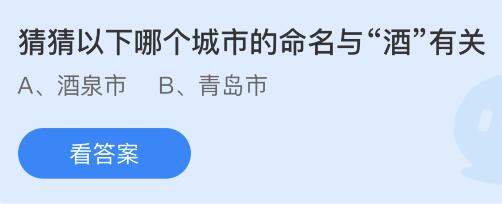 猜猜以下哪个城市的命名与“酒”有关

A、酒泉市　B、青岛市

看答案